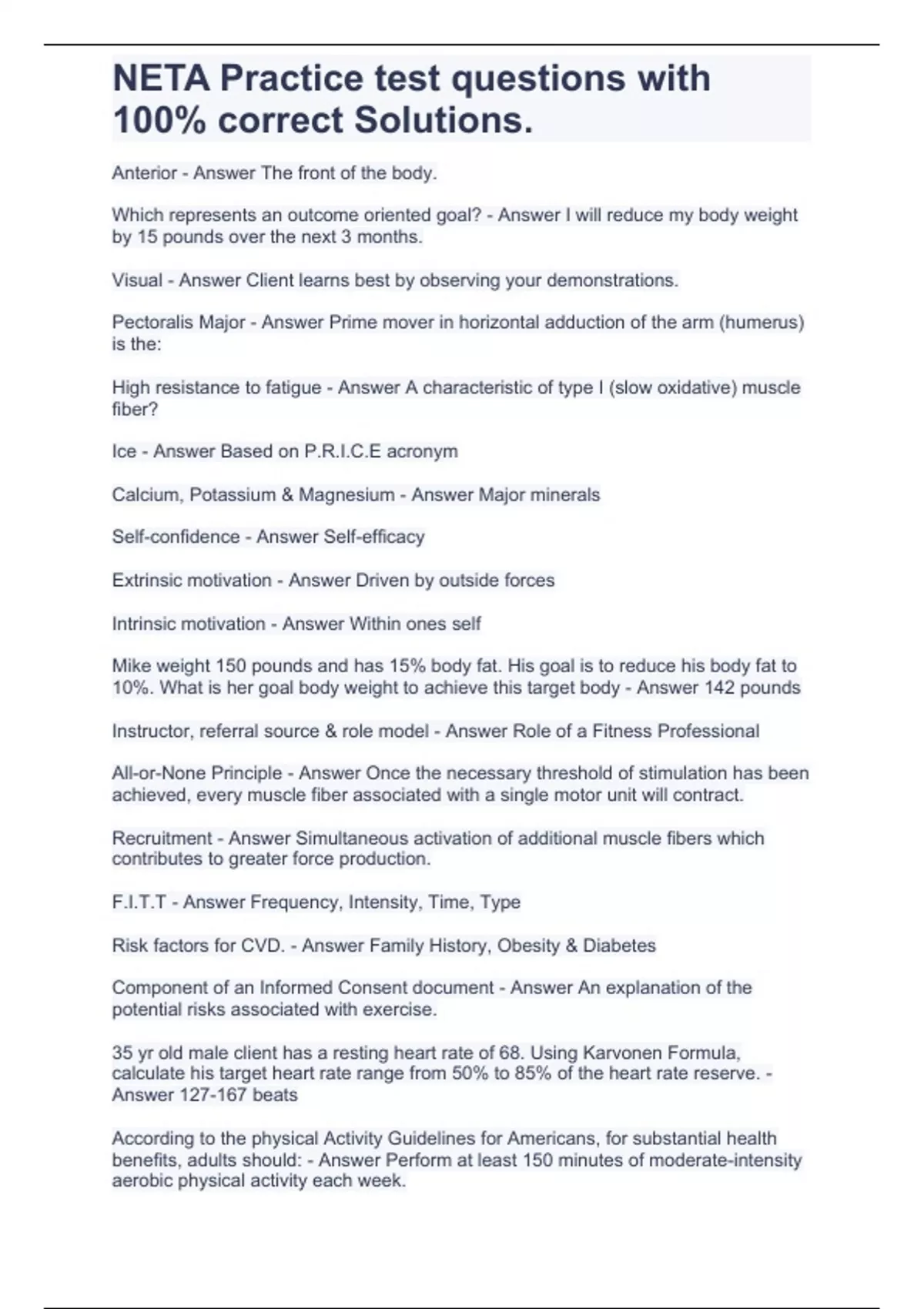 NETA Practice test questions with 100% correct Solutions.

Anterior - Answer The front of the body.

Which represents an outcome oriented goal? - Answer I will reduce my body weight by 15 pounds over the next 3 months.

Visual - Answer Client learns best by observing your demonstrations.

Pectoralis Major - Answer Prime mover in horizontal adduction of the arm (humerus) is the:

High resistance to fatigue - Answer A characteristic of type I (slow oxidative) muscle fiber?

Ice - Answer Based on P.R.I.C.E acronym

Calcium, Potassium & Magnesium - Answer Major minerals

Self-confidence - Answer Self-efficacy

Extrinsic motivation - Answer Driven by outside forces

Intrinsic motivation - Answer Within ones self

Mike weight 150 pounds and has 15% body fat. His goal is to reduce his body fat to 10%. What is her goal body weight to achieve this target body - Answer 142 pounds

Instructor, referral source & role model - Answer Role of a Fitness Professional

All-or-None Principle - Answer Once the necessary threshold of stimulation has been achieved, every muscle fiber associated with a single motor unit will contract.

Recruitment - Answer Simultaneous activation of additional muscle fibers which contributes to greater force production.

F.I.T.T - Answer Frequency, Intensity, Time, Type

Risk factors for CVD. - Answer Family History, Obesity & Diabetes

Component of an Informed Consent document - Answer An explanation of the potential risks associated with exercise.

35 yr old male client has a resting heart rate of 68. Using Karvonen Formula, calculate his target heart rate range from 50% to 85% of the heart rate reserve. - Answer 127-167 beats

According to the physical Activity Guidelines for Americans, for substantial health benefits, adults should: - Answer Perform at least 150 minutes of moderate-intensity aerobic physical activity each week.